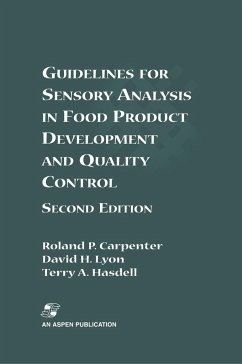 GUIDELINES FOR SENSORY ANALYSIS IN FOOD PRODUCT DEVELOPMENT AND QUALITY CONTROL

SECOND EDITION

Roland P. Carpenter
David H. Lyon
Terry A. Hasdell

AN ASPEN PUBLICATION